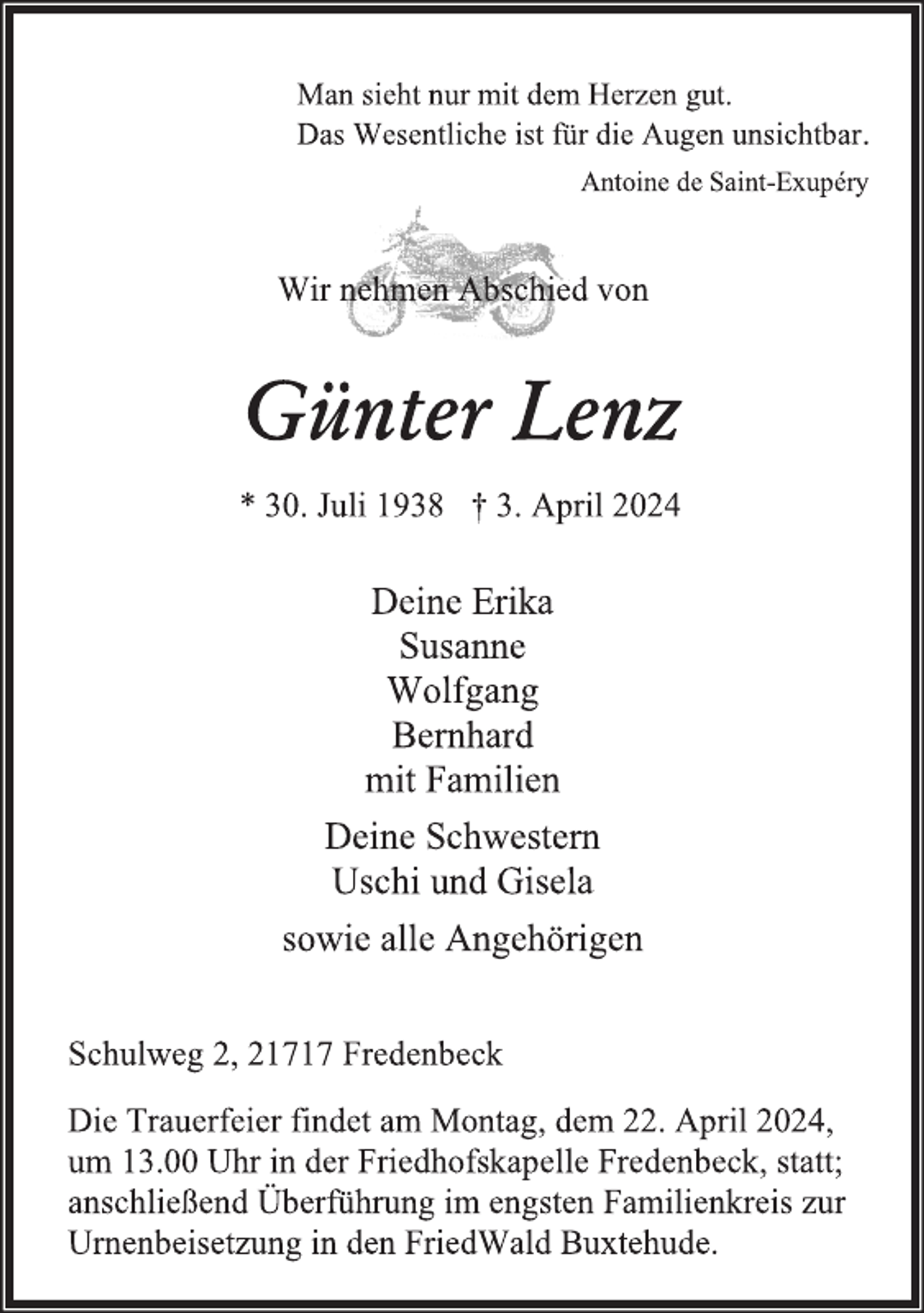 Man sieht nur mit dem Herzen gut.
Das Wesentliche ist für die Augen unsichtbar.
Antoine de Saint-Exupéry

Wir nehmen Abschied von

Günter Lenz

* 30. Juli 1938 † 3. April 2024

Deine Erika
Susanne
Wolfgang
Bernhard
mit Familien

Deine Schwestern
Uschi und Gisela

sowie alle Angehörigen

Schulweg 2, 21717 Fredenbeck

Die Trauerfeier findet am Montag, dem 22. April 2024, um 13.00 Uhr in der Friedhofskapelle Fredenbeck, statt; anschließend Überführung im engsten Familienkreis zur Urnenbeisetzung in den FriedWald Buxtehude.